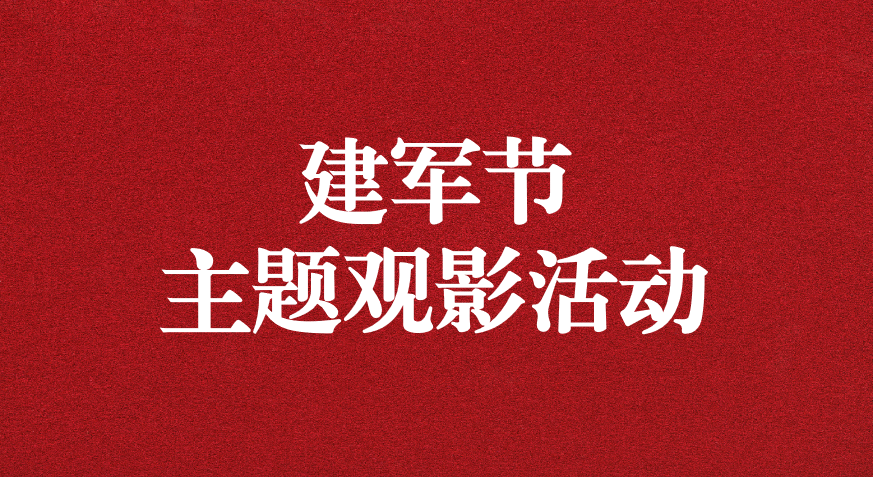 建军节
主题观影活动